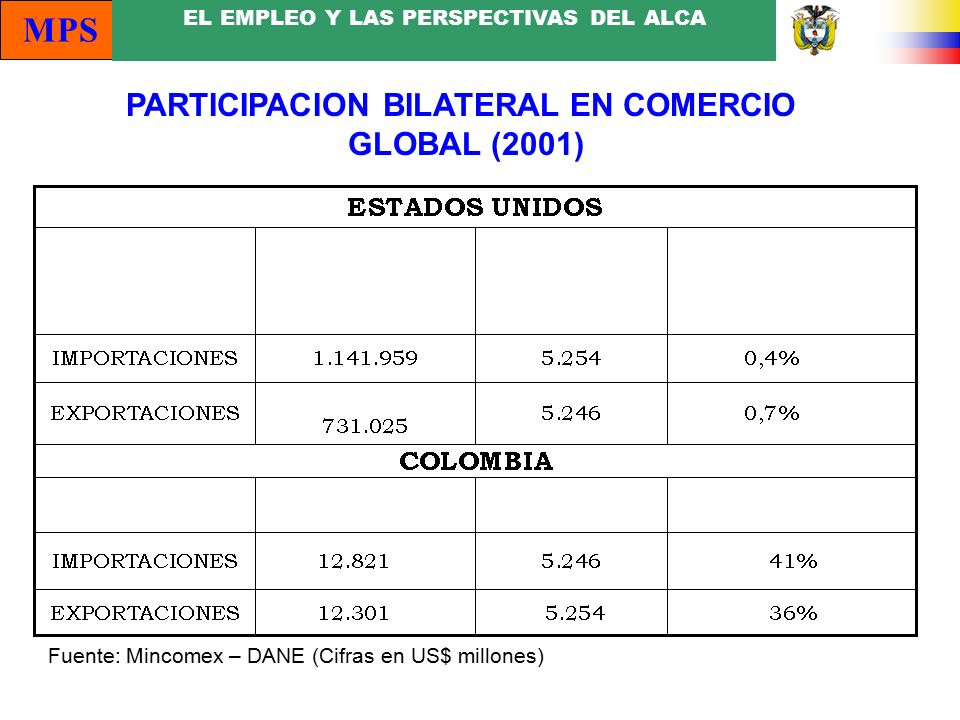 MPS

EL EMPLEO Y LAS PERSPECTIVAS DEL ALCA

PARTICIPACION BILATERAL EN COMERCIO GLOBAL (2001)

| ESTADOS UNIDOS | | | |
|---|---|---|---|
| | | | |
| IMPORTACIONES | 1.141.959 | 5.254 | 0,4% |
| EXPORTACIONES | 731.025 | 5.246 | 0,7% |
| COLOMBIA | | | |
| | | | |
| IMPORTACIONES | 12.821 | 5.246 | 41% |
| EXPORTACIONES | 12.301 | 5.254 | 36% |

Fuente: Mincomex – DANE (Cifras en US$ millones)